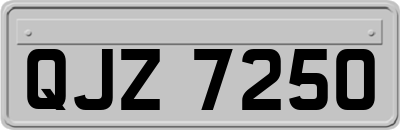 QJZ 7250